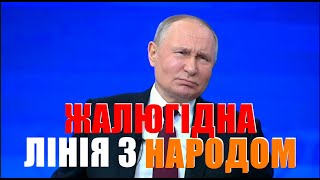 ЖАЛЮГІДНА
ЛІНІЯ З НАРОДОМ